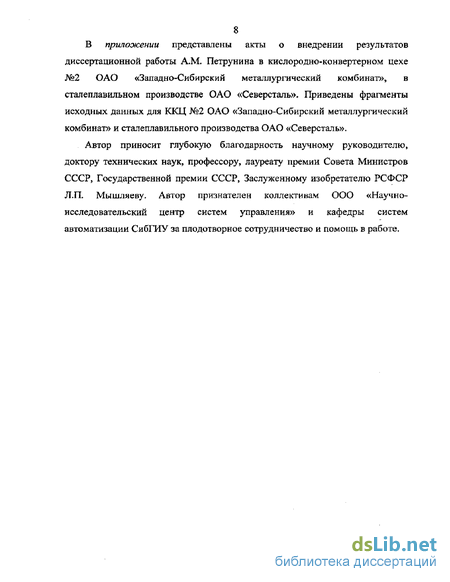 8

В приложении представлены акты о внедрении результатов диссертационной работы А.М. Петрунина в кислородно-конвертерном цехе №2 ОАО «Западно-Сибирский металлургический комбинат», в сталеплавильном производстве ОАО «Северсталь». Приведены фрагменты исходных данных для ККЦ №2 ОАО «Западно-Сибирский металлургический комбинат» и сталеплавильного производства ОАО «Северсталь».

Автор приносит глубокую благодарность научному руководителю, доктору технических наук, профессору, лауреату премии Совета Министров СССР, Государственной премии СССР, Заслуженному изобретателю РСФСР Л.П. Мышляеву. Автор признателен коллективам ООО «Научно-исследовательский центр систем управления» и кафедры систем автоматизации СибГИУ за плодотворное сотрудничество и помощь в работе.

dsLib.net
библиотека диссертаций